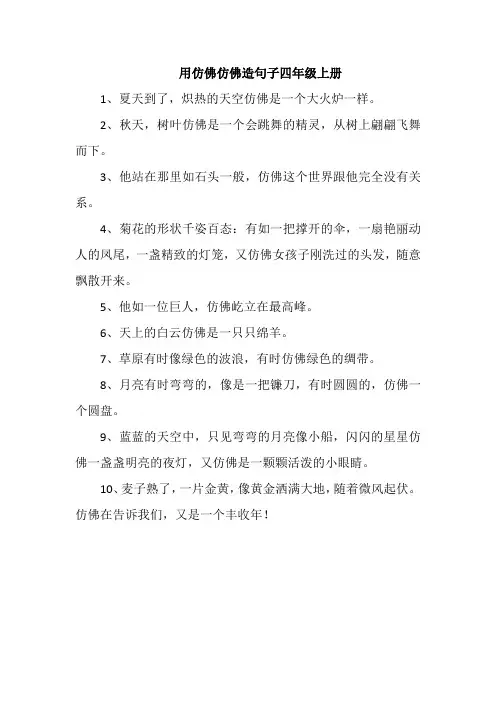 用仿佛仿佛造句子四年级上册

1、夏天到了，炽热的天空仿佛是一个大火炉一样。

2、秋天，树叶仿佛是一个会跳舞的精灵，从树上翩翩飞舞而下。

3、他站在那里如石头一般，仿佛这个世界跟他完全没有关系。

4、菊花的形状千姿百态：有如一把撑开的伞，一扇艳丽动人的凤尾，一盏精致的灯笼，又仿佛女孩子刚洗过的头发，随意飘散开来。

5、他如一位巨人，仿佛屹立在最高峰。

6、天上的白云仿佛是一只只绵羊。

7、草原有时像绿色的波浪，有时仿佛绿色的绸带。

8、月亮有时弯弯的，像是一把镰刀，有时圆圆的，仿佛一个圆盘。

9、蓝蓝的天空中，只见弯弯的月亮像小船，闪闪的星星仿佛一盏盏明亮的夜灯，又仿佛是一颗颗活泼的小眼睛。

10、麦子熟了，一片金黄，像黄金洒满大地，随着微风起伏。仿佛在告诉我们，又是一个丰收年！